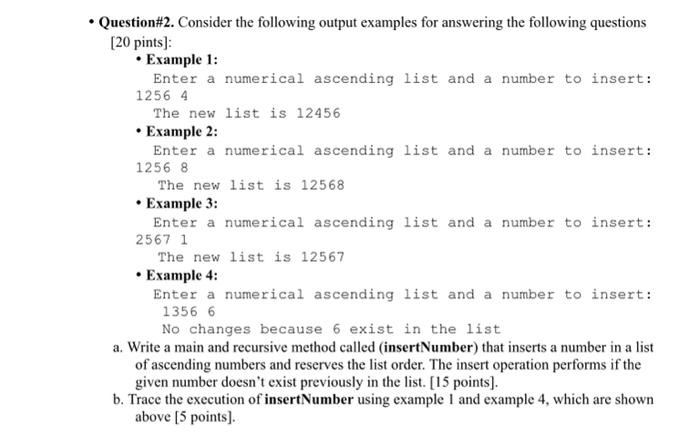 • **Question#2.** Consider the following output examples for answering the following questions [20 pints]:

• **Example 1:**

Enter a numerical ascending list and a number to insert: 1256 4

The new list is 12456

• **Example 2:**

Enter a numerical ascending list and a number to insert: 1256 8

The new list is 12568

• **Example 3:**

Enter a numerical ascending list and a number to insert: 2567 1

The new list is 12567

• **Example 4:**

Enter a numerical ascending list and a number to insert: 1356 6

No changes because 6 exist in the list

a. Write a main and recursive method called (**insertNumber**) that inserts a number in a list of ascending numbers and reserves the list order. The insert operation performs if the given number doesn't exist previously in the list. [15 points].

b. Trace the execution of **insertNumber** using example 1 and example 4, which are shown above [5 points].